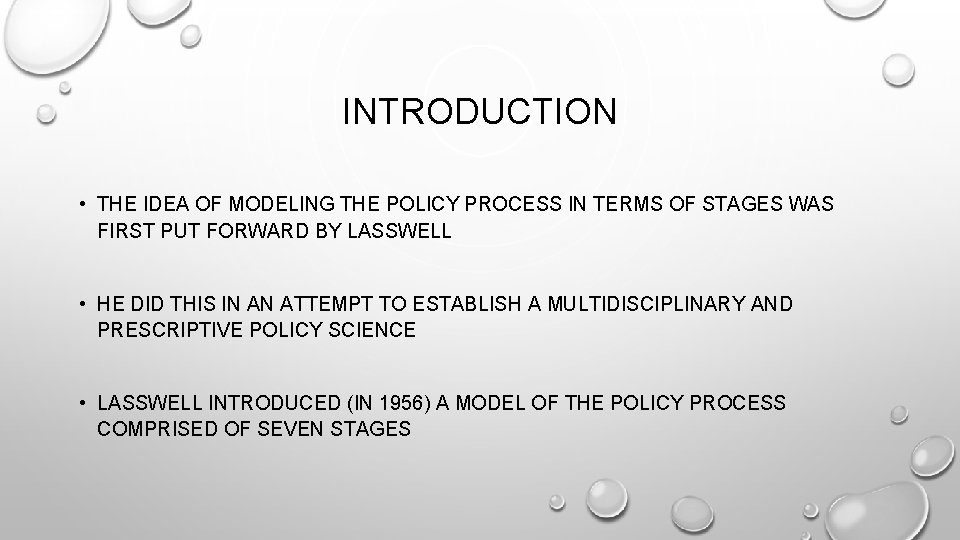 INTRODUCTION

• THE IDEA OF MODELING THE POLICY PROCESS IN TERMS OF STAGES WAS FIRST PUT FORWARD BY LASSWELL

• HE DID THIS IN AN ATTEMPT TO ESTABLISH A MULTIDISCIPLINARY AND PRESCRIPTIVE POLICY SCIENCE

• LASSWELL INTRODUCED (IN 1956) A MODEL OF THE POLICY PROCESS COMPRISED OF SEVEN STAGES